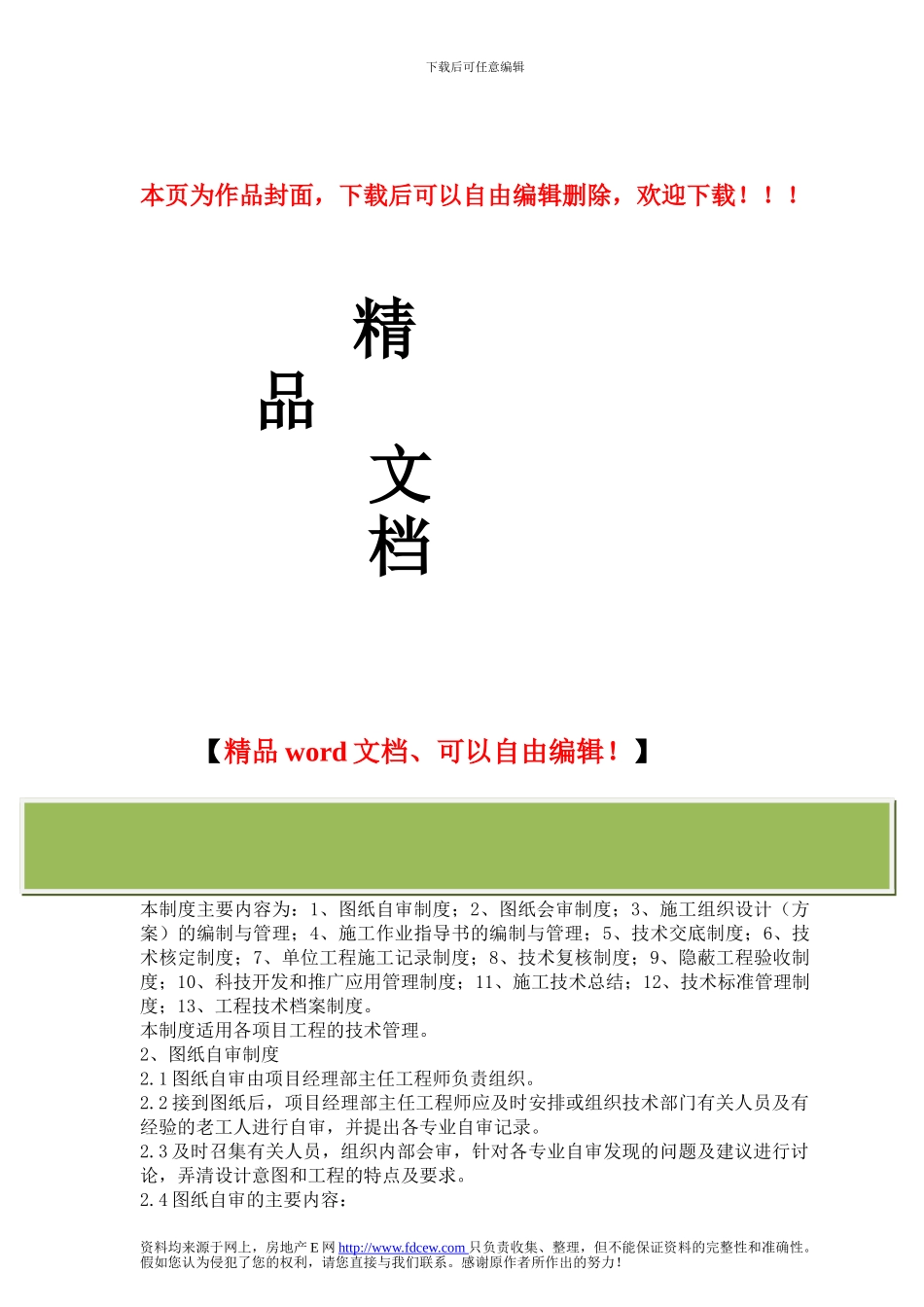 下载后可任意编辑

本页为作品封面，下载后可以自由编辑删除，欢迎下载！！！

精

品

文

档

【精品 word 文档、可以自由编辑！】

本制度主要内容为：1、图纸自审制度；2、图纸会审制度；3、施工组织设计（方案）的编制与管理；4、施工作业指导书的编制与管理；5、技术交底制度；6、技术核定制度；7、单位工程施工记录制度；8、技术复核制度；9、隐蔽工程验收制度；10、科技开发和推广应用管理制度；11、施工技术总结；12、技术标准管理制度；13、工程技术档案制度。

本制度适用各项目工程的技术管理。

2、图纸自审制度

2.1 图纸自审由项目经理部主任工程师负责组织。

2.2 接到图纸后，项目经理部主任工程师应及时安排或组织技术部门有关人员及有经验的老工人进行自审，并提出各专业自审记录。

2.3 及时召集有关人员，组织内部会审，针对各专业自审发现的问题及建议进行讨论，弄清设计意图和工程的特点及要求。

2.4 图纸自审的主要内容：

资料均来源于网上，房地产 E 网 http://www.fdcew.com 只负责收集、整理，但不能保证资料的完整性和准确性。假如您认为侵犯了您的权利，请您直接与我们联系。感谢原作者所作出的努力！